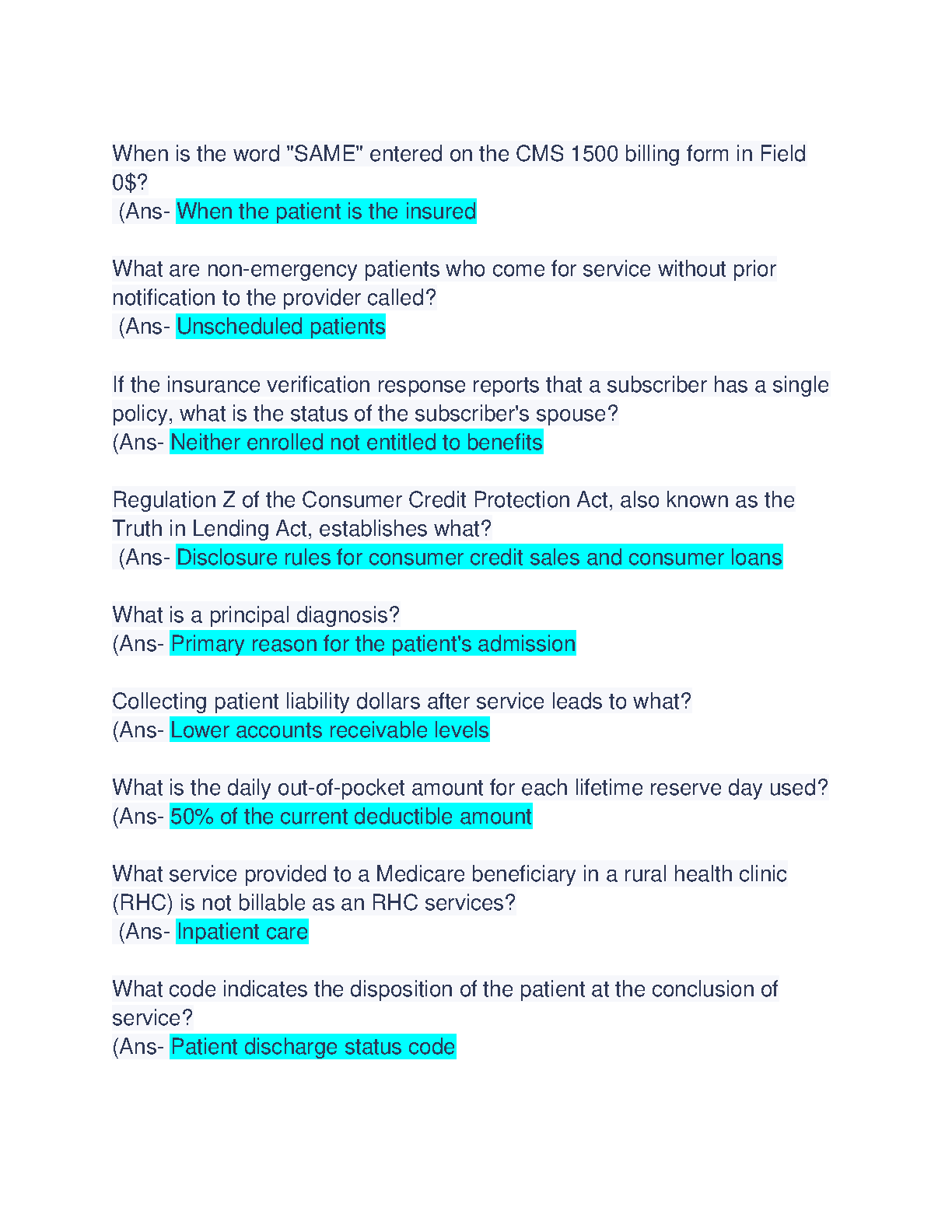 When is the word "SAME" entered on the CMS 1500 billing form in Field 0$?
(Ans- When the patient is the insured

What are non-emergency patients who come for service without prior notification to the provider called?
(Ans- Unscheduled patients

If the insurance verification response reports that a subscriber has a single policy, what is the status of the subscriber's spouse?
(Ans- Neither enrolled not entitled to benefits

Regulation Z of the Consumer Credit Protection Act, also known as the Truth in Lending Act, establishes what?
(Ans- Disclosure rules for consumer credit sales and consumer loans

What is a principal diagnosis?
(Ans- Primary reason for the patient's admission

Collecting patient liability dollars after service leads to what?
(Ans- Lower accounts receivable levels

What is the daily out-of-pocket amount for each lifetime reserve day used?
(Ans- 50% of the current deductible amount

What service provided to a Medicare beneficiary in a rural health clinic (RHC) is not billable as an RHC services?
(Ans- Inpatient care

What code indicates the disposition of the patient at the conclusion of service?
(Ans- Patient discharge status code